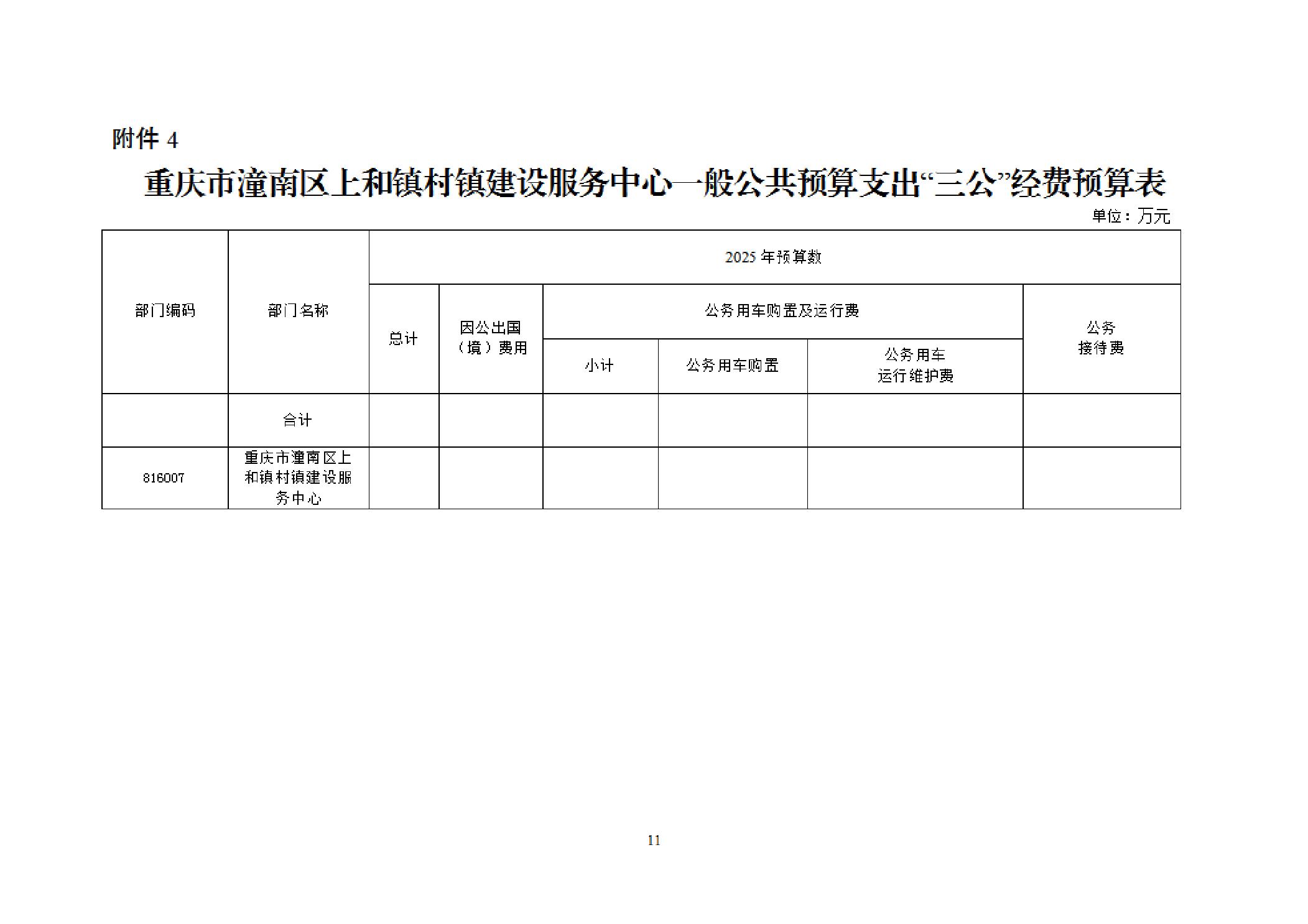 附件 4

重庆市潼南区上和镇村镇建设服务中心一般公共预算支出“三公”经费预算表

单位：万元

| 部门编码 | 部门名称 | 2025 年预算数 | | | | | |
|---|---|---|---|---|---|---|---|
| | | 总计 | 因公出国（境）费用 | 公务用车购置及运行费 | | | 公务接待费 |
| | | | | 小计 | 公务用车购置 | 公务用车运行维护费 | |
| | 合计 | | | | | | |
| 816007 | 重庆市潼南区上和镇村镇建设服务中心 | | | | | | |

11